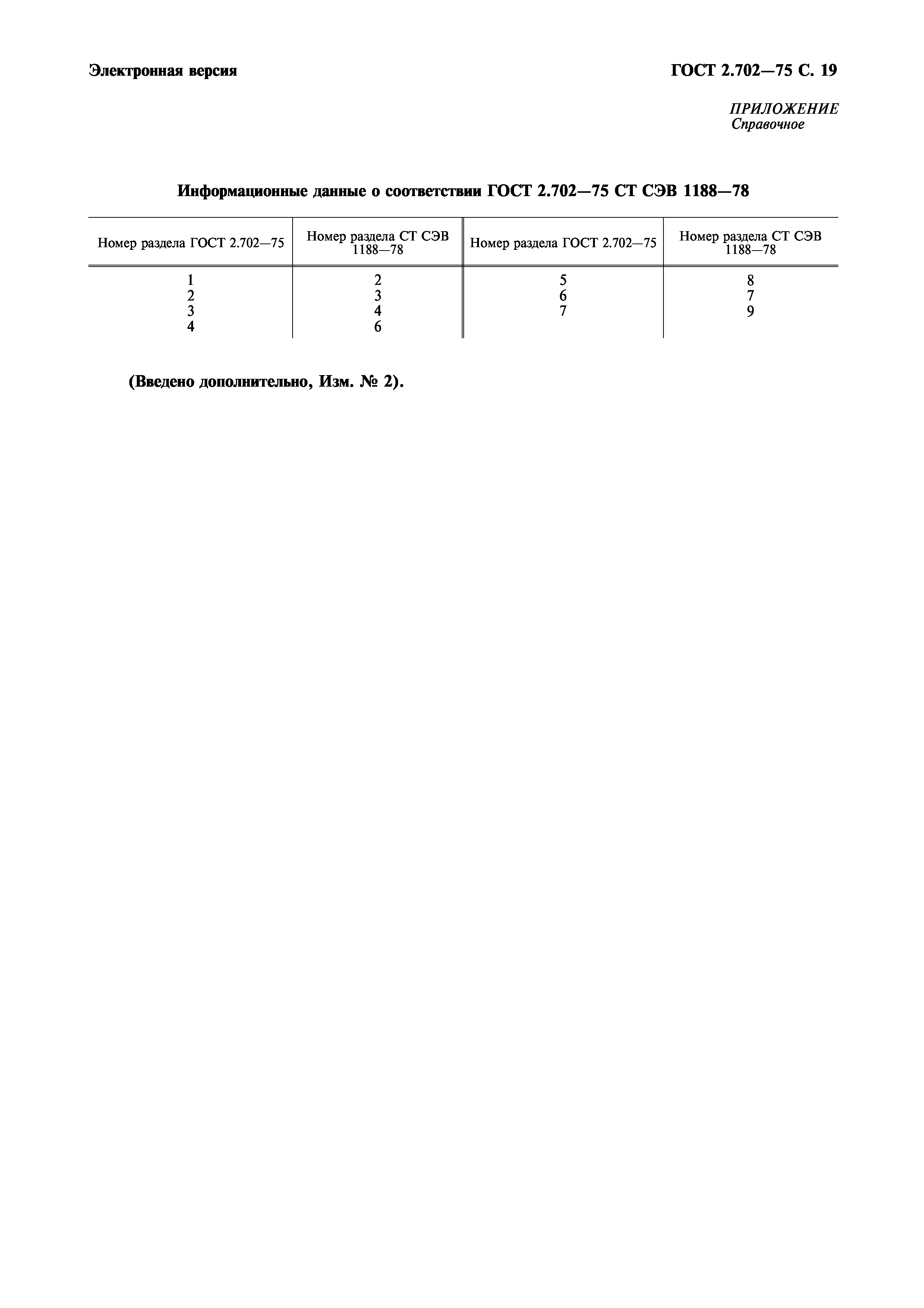 Электронная версия

ГОСТ 2.702—75 С. 19

ПРИЛОЖЕНИЕ
Справочное

Информационные данные о соответствии ГОСТ 2.702—75 СТ СЭВ 1188—78

| Номер раздела ГОСТ 2.702—75 | Номер раздела СТ СЭВ 1188—78 | Номер раздела ГОСТ 2.702—75 | Номер раздела СТ СЭВ 1188—78 |
|---|---|---|---|
| 1 | 2 | 5 | 8 |
| 2 | 3 | 6 | 7 |
| 3 | 4 | 7 | 9 |
| 4 | 6 | | |

(Введено дополнительно, Изм. № 2).